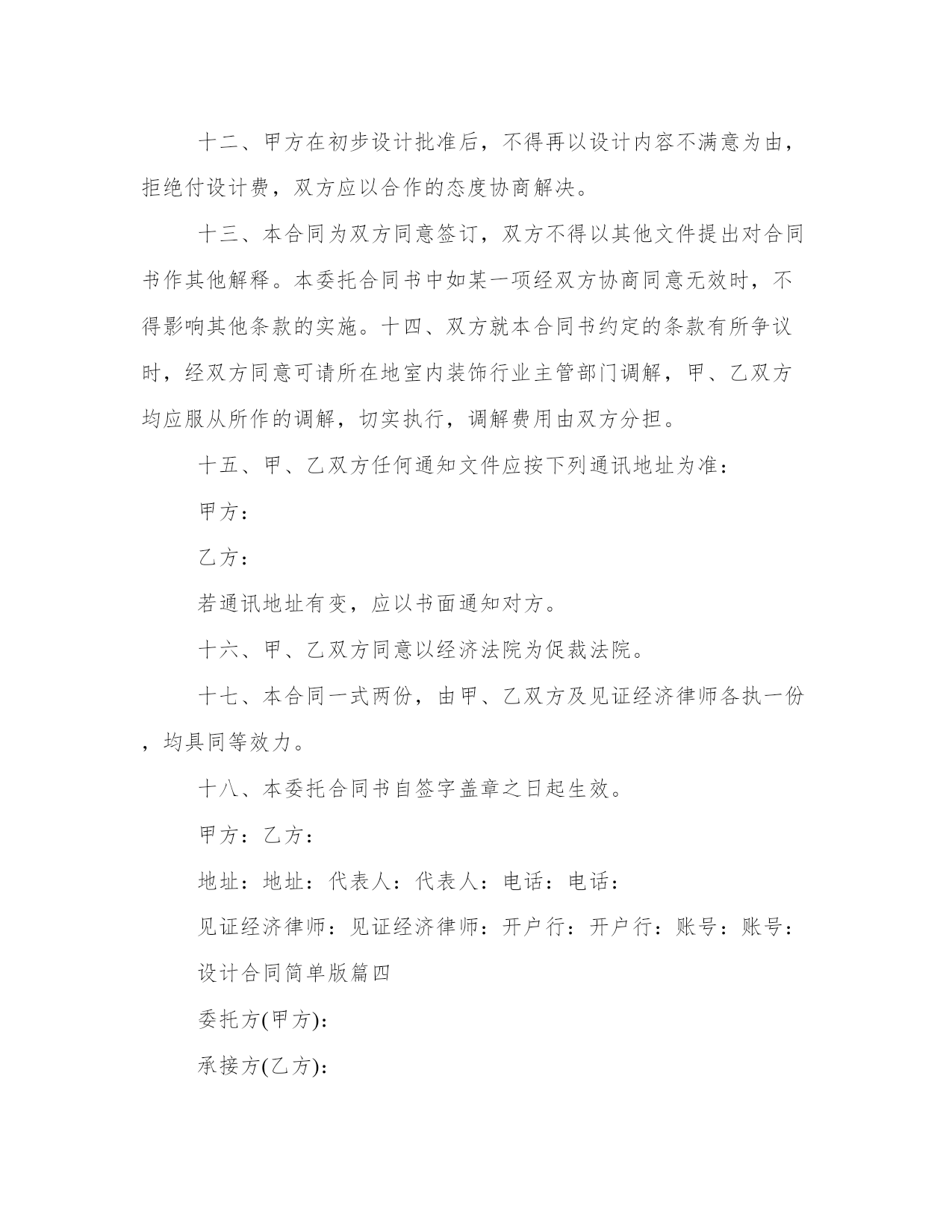 十二、甲方在初步设计批准后，不得再以设计内容不满意为由，拒绝付设计费，双方应以合作的态度协商解决。

十三、本合同为双方同意签订，双方不得以其他文件提出对合同书作其他解释。本委托合同书中如某一项经双方协商同意无效时，不得影响其他条款的实施。十四、双方就本合同书约定的条款有所争议时，经双方同意可请所在地室内装饰行业主管部门调解，甲、乙双方均应服从所作的调解，切实执行，调解费用由双方分担。

十五、甲、乙双方任何通知文件应按下列通讯地址为准：

甲方：

乙方：

若通讯地址有变，应以书面通知对方。

十六、甲、乙双方同意以经济法院为促裁法院。

十七、本合同一式两份，由甲、乙双方及见证经济律师各执一份，均具同等效力。

十八、本委托合同书自签字盖章之日起生效。

甲方：乙方：

地址：地址：代表人：代表人：电话：电话：

见证经济律师：见证经济律师：开户行：开户行：账号：账号：

设计合同简单版篇四

委托方(甲方)：

承接方(乙方)：